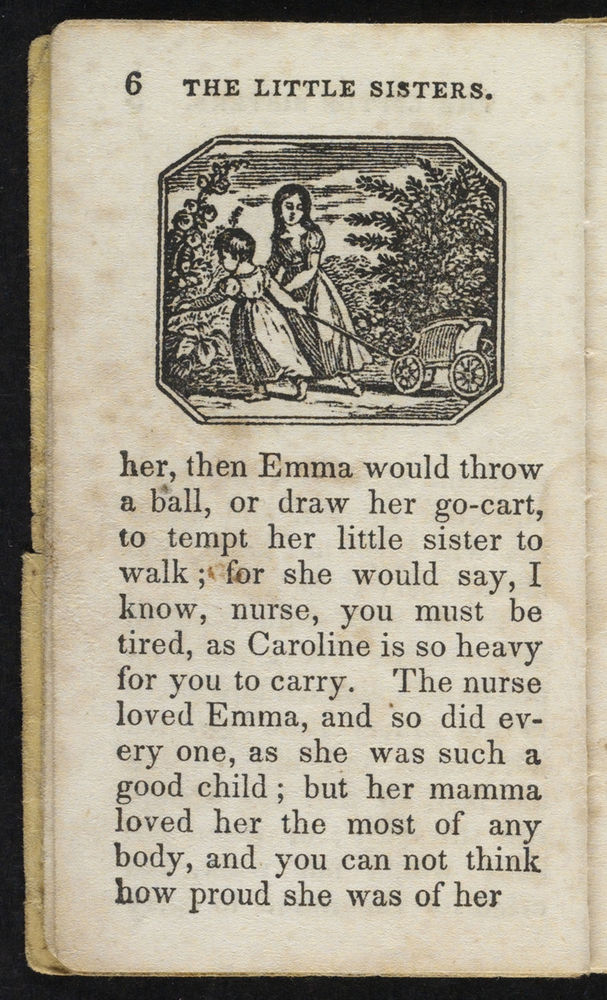 6 THE LITTLE SISTERS.

her, then Emma would throw a ball, or draw her go-cart, to tempt her little sister to walk; for she would say, I know, nurse, you must be tired, as Caroline is so heavy for you to carry. The nurse loved Emma, and so did every one, as she was such a good child; but her mamma loved her the most of any body, and you can not think how proud she was of her